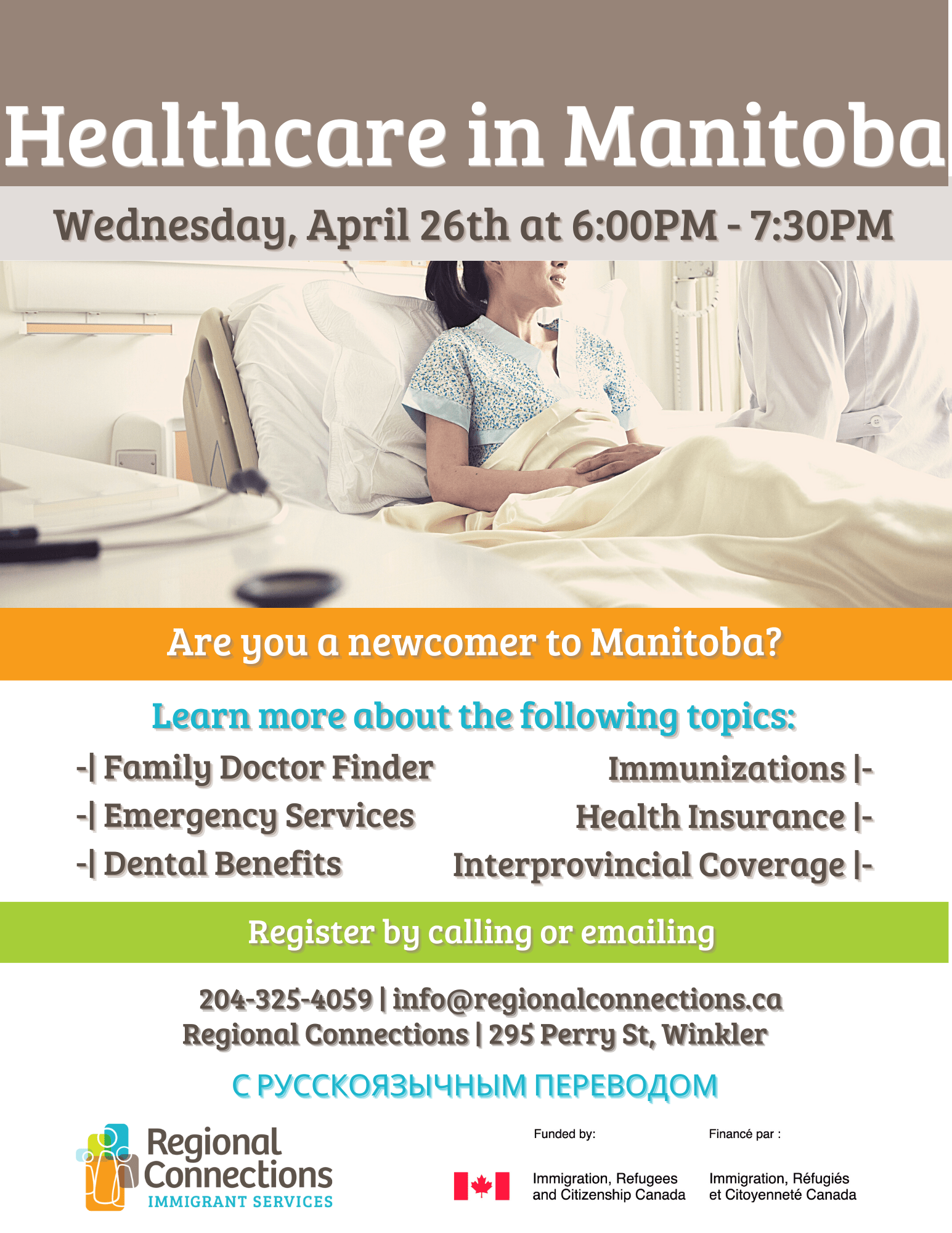 Healthcare in Manitoba

Wednesday, April 26th at 6:00PM - 7:30PM

Are you a newcomer to Manitoba?

Learn more about the following topics:

-| Family Doctor Finder
-| Emergency Services
-| Dental Benefits

Immunizations |-
Health Insurance |-
Interprovincial Coverage |-

Register by calling or emailing

204-325-4059 | info@regionalconnections.ca
Regional Connections | 295 Perry St, Winkler

С РУССКОЯЗЫЧНЫМ ПЕРЕВОДОМ

Regional Connections
IMMIGRANT SERVICES

Funded by:
Immigration, Refugees and Citizenship Canada

Financé par :
Immigration, Réfugiés et Citoyenneté Canada